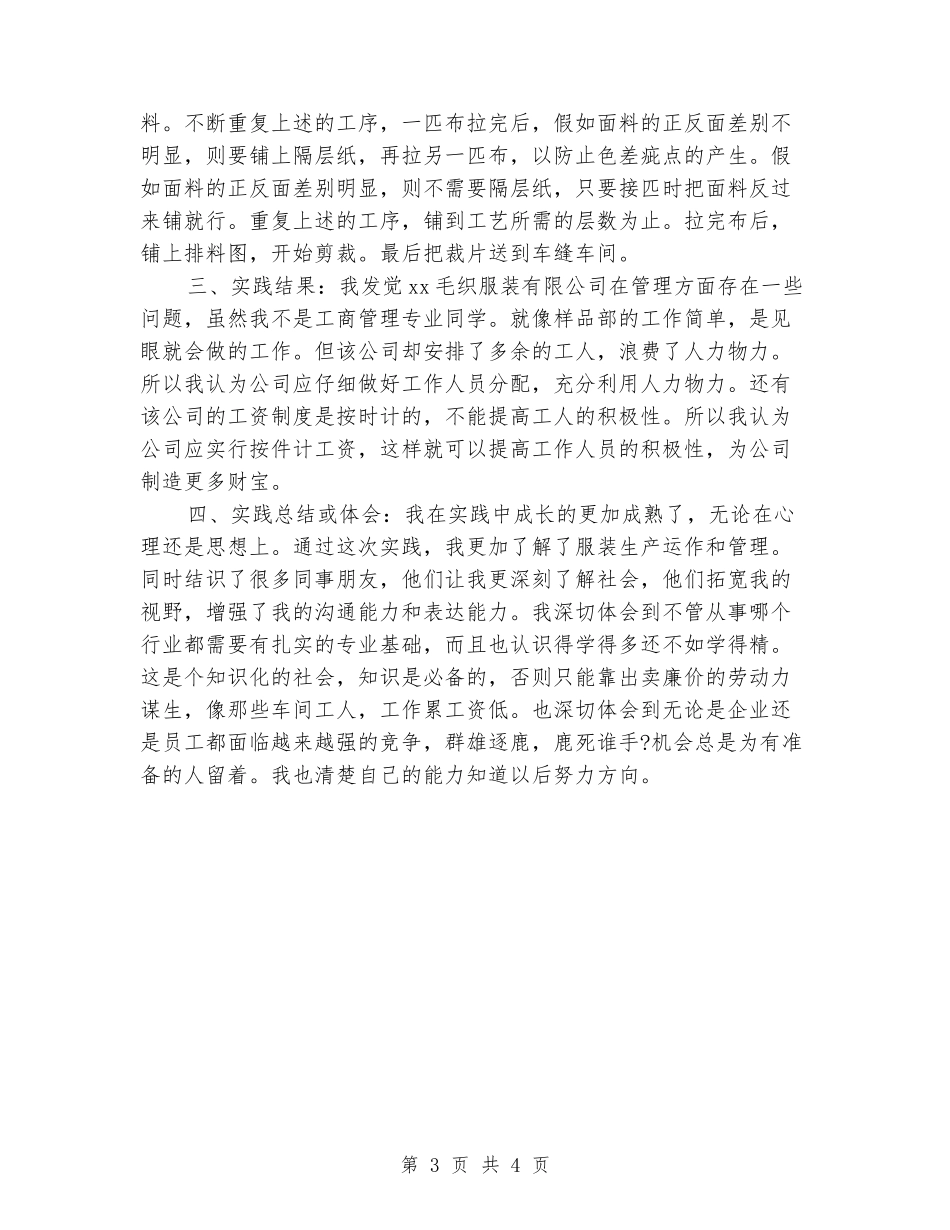 料。不断重复上述的工序，一匹布拉完后，假如面料的正反面差别不明显，则要铺上隔层纸，再拉另一匹布，以防止色差疵点的产生。假如面料的正反面差别明显，则不需要隔层纸，只要接匹时把面料反过来铺就行。重复上述的工序，铺到工艺所需的层数为止。拉完布后，铺上排料图，开始剪裁。最后把裁片送到车缝车间。

三、实践结果：我发觉xx毛织服装有限公司在管理方面存在一些问题，虽然我不是工商管理专业同学。就像样品部的工作简单，是见眼就会做的工作。但该公司却安排了多余的工人，浪费了人力物力。所以我认为公司应仔细做好工作人员分配，充分利用人力物力。还有该公司的工资制度是按时计的，不能提高工人的积极性。所以我认为公司应实行按件计工资，这样就可以提高工作人员的积极性，为公司制造更多财宝。

四、实践总结或体会：我在实践中成长的更加成熟了，无论在心理还是思想上。通过这次实践，我更加了解了服装生产运作和管理。同时结识了很多同事朋友，他们让我更深刻了解社会，他们拓宽我的视野，增强了我的沟通能力和表达能力。我深切体会到不管从事哪个行业都需要有扎实的专业基础，而且也认识得学得多还不如学得精。这是个知识化的社会，知识是必备的，否则只能靠出卖廉价的劳动力谋生，像那些车间工人，工作累工资低。也深切体会到无论是企业还是员工都面临越来越强的竞争，群雄逐鹿，鹿死谁手?机会总是为有准备的人留着。我也清楚自己的能力知道以后努力方向。

第 3 页 共 4 页